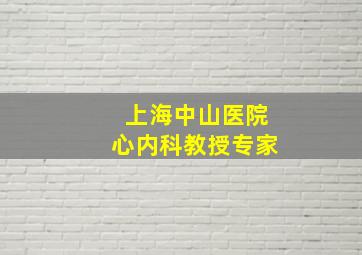 上海中山医院
心内科教授专家